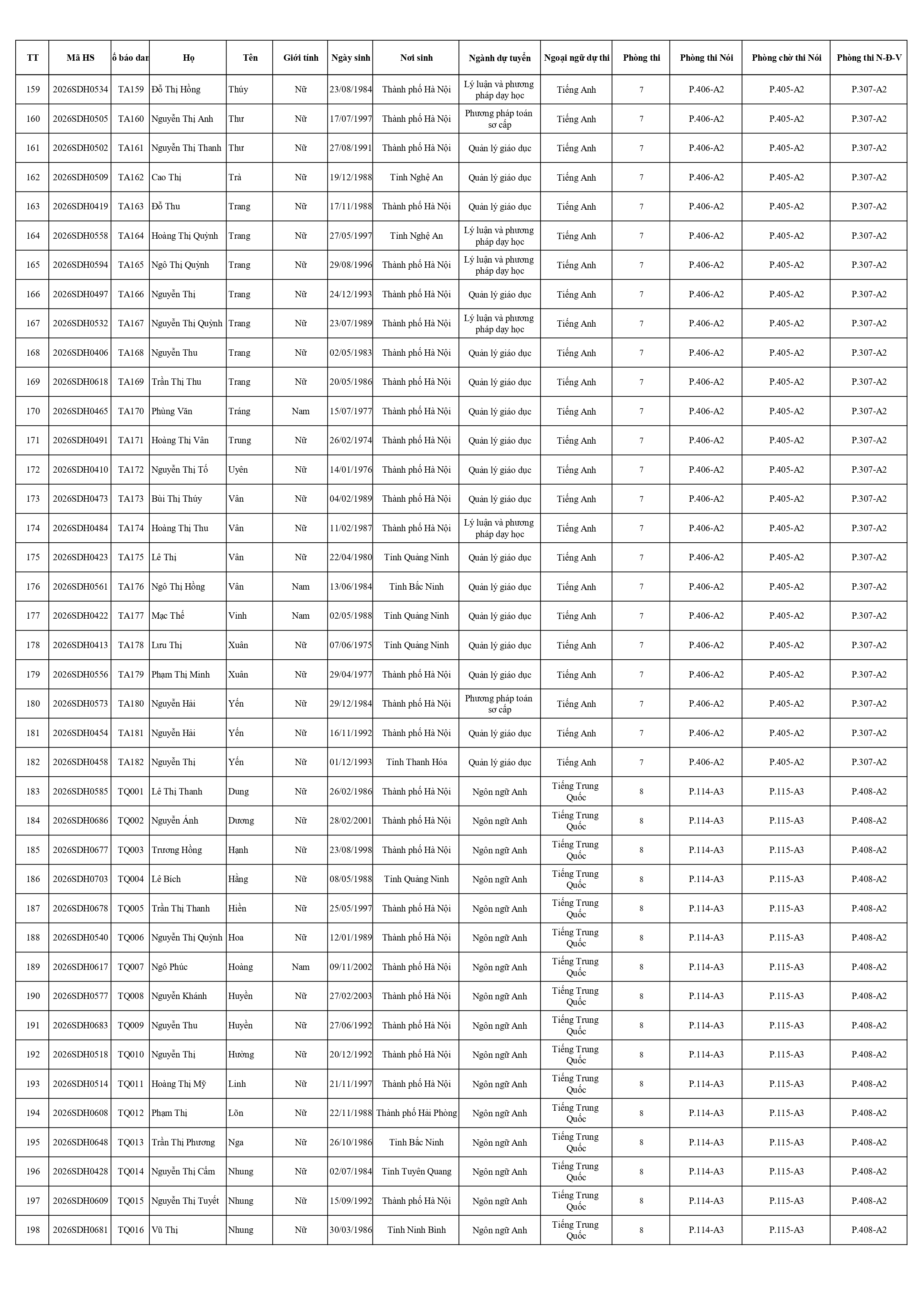 | TT | Mã HS | ố báo dan | Họ | Tên | Giới tính | Ngày sinh | Nơi sinh | Ngành dự tuyển | Ngoại ngữ dự thi | Phòng thi | Phòng thi Nói | Phòng chờ thi Nói | Phòng thi N-Đ-V |
|---|---|---|---|---|---|---|---|---|---|---|---|---|---|
| 159 | 2026SDH0534 | TA159 | Đỗ Thị Hồng | Thủy | Nữ | 23/08/1984 | Thành phố Hà Nội | Lý luận và phương pháp dạy học | Tiếng Anh | 7 | P.406-A2 | P.405-A2 | P.307-A2 |
| 160 | 2026SDH0505 | TA160 | Nguyễn Thị Anh | Thư | Nữ | 17/07/1997 | Thành phố Hà Nội | Phương pháp toán sơ cấp | Tiếng Anh | 7 | P.406-A2 | P.405-A2 | P.307-A2 |
| 161 | 2026SDH0502 | TA161 | Nguyễn Thị Thanh | Thư | Nữ | 27/08/1991 | Thành phố Hà Nội | Quản lý giáo dục | Tiếng Anh | 7 | P.406-A2 | P.405-A2 | P.307-A2 |
| 162 | 2026SDH0509 | TA162 | Cao Thị | Trà | Nữ | 19/12/1988 | Tỉnh Nghệ An | Quản lý giáo dục | Tiếng Anh | 7 | P.406-A2 | P.405-A2 | P.307-A2 |
| 163 | 2026SDH0419 | TA163 | Đỗ Thu | Trang | Nữ | 17/11/1988 | Thành phố Hà Nội | Quản lý giáo dục | Tiếng Anh | 7 | P.406-A2 | P.405-A2 | P.307-A2 |
| 164 | 2026SDH0558 | TA164 | Hoàng Thị Quỳnh | Trang | Nữ | 27/05/1997 | Tỉnh Nghệ An | Lý luận và phương pháp dạy học | Tiếng Anh | 7 | P.406-A2 | P.405-A2 | P.307-A2 |
| 165 | 2026SDH0594 | TA165 | Ngô Thị Quỳnh | Trang | Nữ | 29/08/1996 | Thành phố Hà Nội | Lý luận và phương pháp dạy học | Tiếng Anh | 7 | P.406-A2 | P.405-A2 | P.307-A2 |
| 166 | 2026SDH0497 | TA166 | Nguyễn Thị | Trang | Nữ | 24/12/1993 | Thành phố Hà Nội | Quản lý giáo dục | Tiếng Anh | 7 | P.406-A2 | P.405-A2 | P.307-A2 |
| 167 | 2026SDH0532 | TA167 | Nguyễn Thị Quỳnh | Trang | Nữ | 23/07/1989 | Thành phố Hà Nội | Lý luận và phương pháp dạy học | Tiếng Anh | 7 | P.406-A2 | P.405-A2 | P.307-A2 |
| 168 | 2026SDH0406 | TA168 | Nguyễn Thu | Trang | Nữ | 02/05/1983 | Thành phố Hà Nội | Quản lý giáo dục | Tiếng Anh | 7 | P.406-A2 | P.405-A2 | P.307-A2 |
| 169 | 2026SDH0618 | TA169 | Trần Thị Thu | Trang | Nữ | 20/05/1986 | Thành phố Hà Nội | Quản lý giáo dục | Tiếng Anh | 7 | P.406-A2 | P.405-A2 | P.307-A2 |
| 170 | 2026SDH0465 | TA170 | Phùng Văn | Tráng | Nam | 15/07/1977 | Thành phố Hà Nội | Quản lý giáo dục | Tiếng Anh | 7 | P.406-A2 | P.405-A2 | P.307-A2 |
| 171 | 2026SDH0491 | TA171 | Hoàng Thị Vân | Trung | Nữ | 26/02/1974 | Thành phố Hà Nội | Quản lý giáo dục | Tiếng Anh | 7 | P.406-A2 | P.405-A2 | P.307-A2 |
| 172 | 2026SDH0410 | TA172 | Nguyễn Thị Tố | Uyên | Nữ | 14/01/1976 | Thành phố Hà Nội | Quản lý giáo dục | Tiếng Anh | 7 | P.406-A2 | P.405-A2 | P.307-A2 |
| 173 | 2026SDH0473 | TA173 | Bùi Thị Thúy | Vân | Nữ | 04/02/1989 | Thành phố Hà Nội | Quản lý giáo dục | Tiếng Anh | 7 | P.406-A2 | P.405-A2 | P.307-A2 |
| 174 | 2026SDH0484 | TA174 | Hoàng Thị Thu | Vân | Nữ | 11/02/1987 | Thành phố Hà Nội | Lý luận và phương pháp dạy học | Tiếng Anh | 7 | P.406-A2 | P.405-A2 | P.307-A2 |
| 175 | 2026SDH0423 | TA175 | Lê Thị | Vân | Nữ | 22/04/1980 | Tỉnh Quảng Ninh | Quản lý giáo dục | Tiếng Anh | 7 | P.406-A2 | P.405-A2 | P.307-A2 |
| 176 | 2026SDH0561 | TA176 | Ngô Thị Hồng | Vân | Nam | 13/06/1984 | Tỉnh Bắc Ninh | Quản lý giáo dục | Tiếng Anh | 7 | P.406-A2 | P.405-A2 | P.307-A2 |
| 177 | 2026SDH0422 | TA177 | Mạc Thế | Vinh | Nam | 02/05/1988 | Tỉnh Quảng Ninh | Quản lý giáo dục | Tiếng Anh | 7 | P.406-A2 | P.405-A2 | P.307-A2 |
| 178 | 2026SDH0413 | TA178 | Lưu Thị | Xuân | Nữ | 07/06/1975 | Tỉnh Quảng Ninh | Quản lý giáo dục | Tiếng Anh | 7 | P.406-A2 | P.405-A2 | P.307-A2 |
| 179 | 2026SDH0556 | TA179 | Phạm Thị Minh | Xuân | Nữ | 29/04/1977 | Thành phố Hà Nội | Quản lý giáo dục | Tiếng Anh | 7 | P.406-A2 | P.405-A2 | P.307-A2 |
| 180 | 2026SDH0573 | TA180 | Nguyễn Hải | Yến | Nữ | 29/12/1984 | Thành phố Hà Nội | Phương pháp toán sơ cấp | Tiếng Anh | 7 | P.406-A2 | P.405-A2 | P.307-A2 |
| 181 | 2026SDH0454 | TA181 | Nguyễn Hải | Yến | Nữ | 16/11/1992 | Thành phố Hà Nội | Quản lý giáo dục | Tiếng Anh | 7 | P.406-A2 | P.405-A2 | P.307-A2 |
| 182 | 2026SDH0458 | TA182 | Nguyễn Thị | Yến | Nữ | 01/12/1993 | Tỉnh Thanh Hóa | Quản lý giáo dục | Tiếng Anh | 7 | P.406-A2 | P.405-A2 | P.307-A2 |
| 183 | 2026SDH0585 | TQ001 | Lê Thị Thanh | Dung | Nữ | 26/02/1986 | Thành phố Hà Nội | Ngôn ngữ Anh | Tiếng Trung Quốc | 8 | P.114-A3 | P.115-A3 | P.408-A2 |
| 184 | 2026SDH0686 | TQ002 | Nguyễn Ánh | Dương | Nữ | 28/02/2001 | Thành phố Hà Nội | Ngôn ngữ Anh | Tiếng Trung Quốc | 8 | P.114-A3 | P.115-A3 | P.408-A2 |
| 185 | 2026SDH0677 | TQ003 | Trương Hồng | Hạnh | Nữ | 23/08/1998 | Thành phố Hà Nội | Ngôn ngữ Anh | Tiếng Trung Quốc | 8 | P.114-A3 | P.115-A3 | P.408-A2 |
| 186 | 2026SDH0703 | TQ004 | Lê Bích | Hằng | Nữ | 08/05/1988 | Tỉnh Quảng Ninh | Ngôn ngữ Anh | Tiếng Trung Quốc | 8 | P.114-A3 | P.115-A3 | P.408-A2 |
| 187 | 2026SDH0678 | TQ005 | Trần Thị Thanh | Hiền | Nữ | 25/05/1997 | Thành phố Hà Nội | Ngôn ngữ Anh | Tiếng Trung Quốc | 8 | P.114-A3 | P.115-A3 | P.408-A2 |
| 188 | 2026SDH0540 | TQ006 | Nguyễn Thị Quỳnh | Hoa | Nữ | 12/01/1989 | Thành phố Hà Nội | Ngôn ngữ Anh | Tiếng Trung Quốc | 8 | P.114-A3 | P.115-A3 | P.408-A2 |
| 189 | 2026SDH0617 | TQ007 | Ngô Phúc | Hoàng | Nam | 09/11/2002 | Thành phố Hà Nội | Ngôn ngữ Anh | Tiếng Trung Quốc | 8 | P.114-A3 | P.115-A3 | P.408-A2 |
| 190 | 2026SDH0577 | TQ008 | Nguyễn Khánh | Huyền | Nữ | 27/02/2003 | Thành phố Hà Nội | Ngôn ngữ Anh | Tiếng Trung Quốc | 8 | P.114-A3 | P.115-A3 | P.408-A2 |
| 191 | 2026SDH0683 | TQ009 | Nguyễn Thu | Huyền | Nữ | 27/06/1992 | Thành phố Hà Nội | Ngôn ngữ Anh | Tiếng Trung Quốc | 8 | P.114-A3 | P.115-A3 | P.408-A2 |
| 192 | 2026SDH0518 | TQ010 | Nguyễn Thị | Hường | Nữ | 20/12/1992 | Thành phố Hà Nội | Ngôn ngữ Anh | Tiếng Trung Quốc | 8 | P.114-A3 | P.115-A3 | P.408-A2 |
| 193 | 2026SDH0514 | TQ011 | Hoàng Thị Mỹ | Linh | Nữ | 21/11/1997 | Thành phố Hà Nội | Ngôn ngữ Anh | Tiếng Trung Quốc | 8 | P.114-A3 | P.115-A3 | P.408-A2 |
| 194 | 2026SDH0608 | TQ012 | Phạm Thị | Lõn | Nữ | 22/11/1988 | Thành phố Hải Phòng | Ngôn ngữ Anh | Tiếng Trung Quốc | 8 | P.114-A3 | P.115-A3 | P.408-A2 |
| 195 | 2026SDH0648 | TQ013 | Trần Thị Phương | Nga | Nữ | 26/10/1986 | Tỉnh Bắc Ninh | Ngôn ngữ Anh | Tiếng Trung Quốc | 8 | P.114-A3 | P.115-A3 | P.408-A2 |
| 196 | 2026SDH0428 | TQ014 | Nguyễn Thị Cẩm | Nhung | Nữ | 02/07/1984 | Tỉnh Tuyên Quang | Ngôn ngữ Anh | Tiếng Trung Quốc | 8 | P.114-A3 | P.115-A3 | P.408-A2 |
| 197 | 2026SDH0609 | TQ015 | Nguyễn Thị Tuyết | Nhung | Nữ | 15/09/1992 | Thành phố Hà Nội | Ngôn ngữ Anh | Tiếng Trung Quốc | 8 | P.114-A3 | P.115-A3 | P.408-A2 |
| 198 | 2026SDH0681 | TQ016 | Vũ Thị | Nhung | Nữ | 30/03/1986 | Tỉnh Ninh Bình | Ngôn ngữ Anh | Tiếng Trung Quốc | 8 | P.114-A3 | P.115-A3 | P.408-A2 |